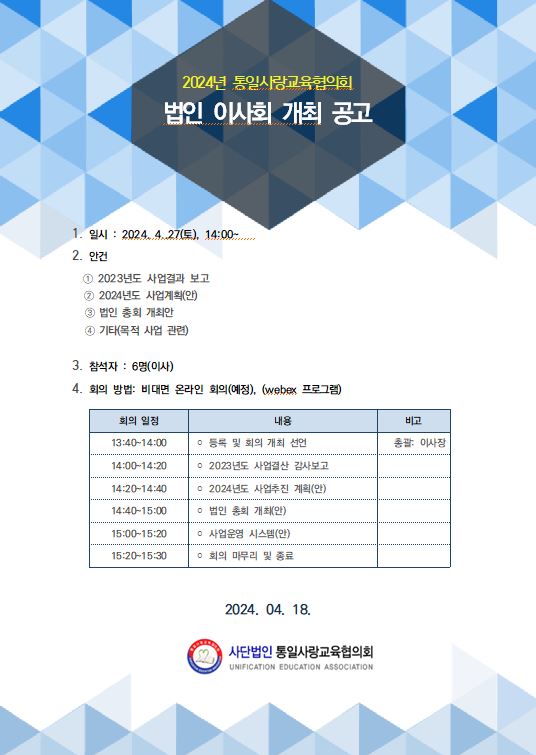 2024년 통일사랑교육협의회

법인 이사회 개최 공고

1. 일시 : 2024. 4. 27(토), 14:00~

2. 안건

① 2023년도 사업결과 보고
② 2024년도 사업계획(안)
③ 법인 총회 개최안
④ 기타(목적 사업 관련)

3. 참석자 : 6명(이사)

4. 회의 방법: 비대면 온라인 회의(예정), (webex 프로그램)

| 회의 일정 | 내용 | 비고 |
|---|---|---|
| 13:40~14:00 | ○ 등록 및 회의 개최 선언 | 총괄: 이사장 |
| 14:00~14:20 | ○ 2023년도 사업결산 감사보고 | |
| 14:20~14:40 | ○ 2024년도 사업추진 계획(안) | |
| 14:40~15:00 | ○ 법인 총회 개최(안) | |
| 15:00~15:20 | ○ 사업운영 시스템(안) | |
| 15:20~15:30 | ○ 회의 마무리 및 종료 | |

2024. 04. 18.

사단법인 통일사랑교육협의회
UNIFICATION EDUCATION ASSOCIATION